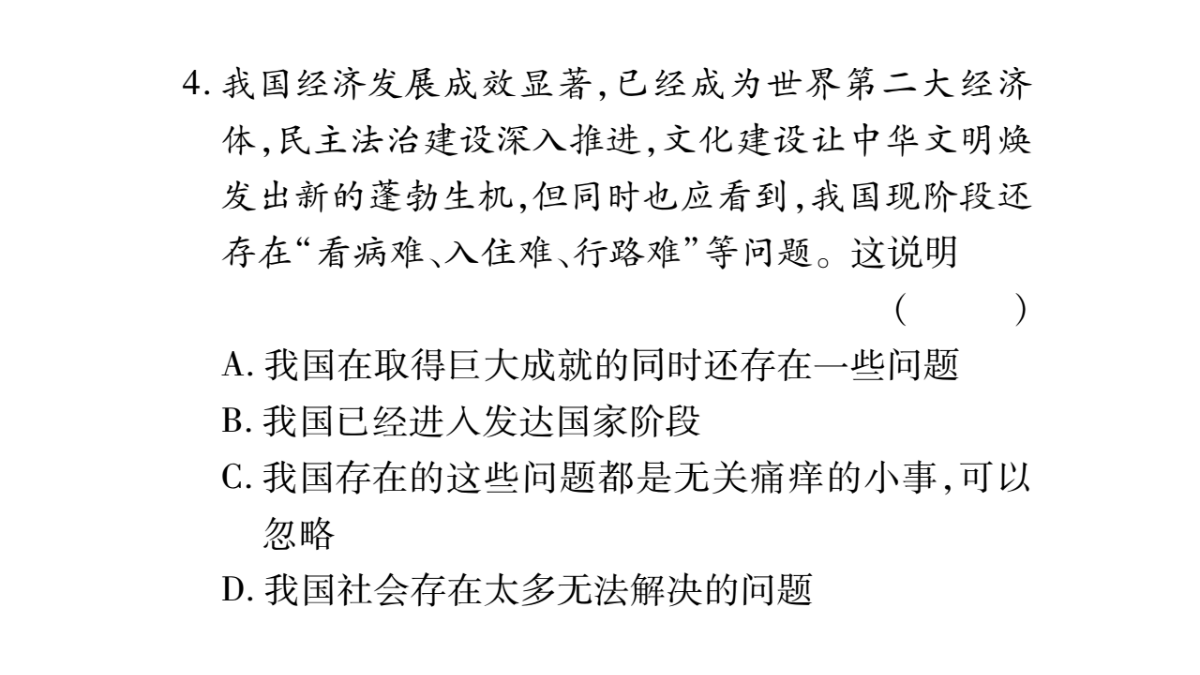 4. 我国经济发展成效显著,已经成为世界第二大经济体,民主法治建设深入推进,文化建设让中华文明焕发出新的蓬勃生机,但同时也应看到,我国现阶段还存在“看病难、入住难、行路难”等问题。这说明

( )

A. 我国在取得巨大成就的同时还存在一些问题

B. 我国已经进入发达国家阶段

C. 我国存在的这些问题都是无关痛痒的小事,可以忽略

D. 我国社会存在太多无法解决的问题